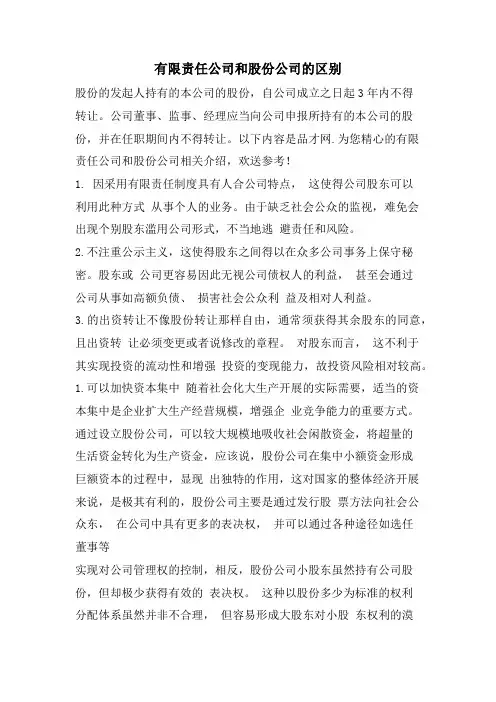 有限责任公司和股份公司的区别

股份的发起人持有的本公司的股份，自公司成立之日起 3 年内不得转让。公司董事、监事、经理应当向公司申报所持有的本公司的股份，并在任职期间内不得转让。以下内容是品才网.为您精心的有限责任公司和股份公司相关介绍，欢送参考！

1. 因采用有限责任制度具有人合公司特点， 这使得公司股东可以利用此种方式 从事个人的业务。由于缺乏社会公众的监视，难免会出现个别股东滥用公司形式，不当地逃 避责任和风险。

2.不注重公示主义，这使得股东之间得以在众多公司事务上保守秘密。股东或 公司更容易因此无视公司债权人的利益， 甚至会通过公司从事如高额负债、 损害社会公众利 益及相对人利益。

3.的出资转让不像股份转让那样自由，通常须获得其余股东的同意，且出资转 让必须变更或者说修改的章程。 对股东而言， 这不利于其实现投资的流动性和增强 投资的变现能力，故投资风险相对较高。

1.可以加快资本集中 随着社会化大生产开展的实际需要，适当的资本集中是企业扩大生产经营规模，增强企 业竞争能力的重要方式。通过设立股份公司，可以较大规模地吸收社会闲散资金，将超量的生活资金转化为生产资金，应该说，股份公司在集中小额资金形成巨额资本的过程中，显现 出独特的作用，这对国家的整体经济开展来说，是极其有利的，股份公司主要是通过发行股 票方法向社会公众东， 在公司中具有更多的表决权， 并可以通过各种途径如选任董事等

实现对公司管理权的控制，相反，股份公司小股东虽然持有公司股份，但却极少获得有效的 表决权。 这种以股份多少为标准的权利分配体系虽然并非不合理， 但容易形成大股东对小股 东权利的漠